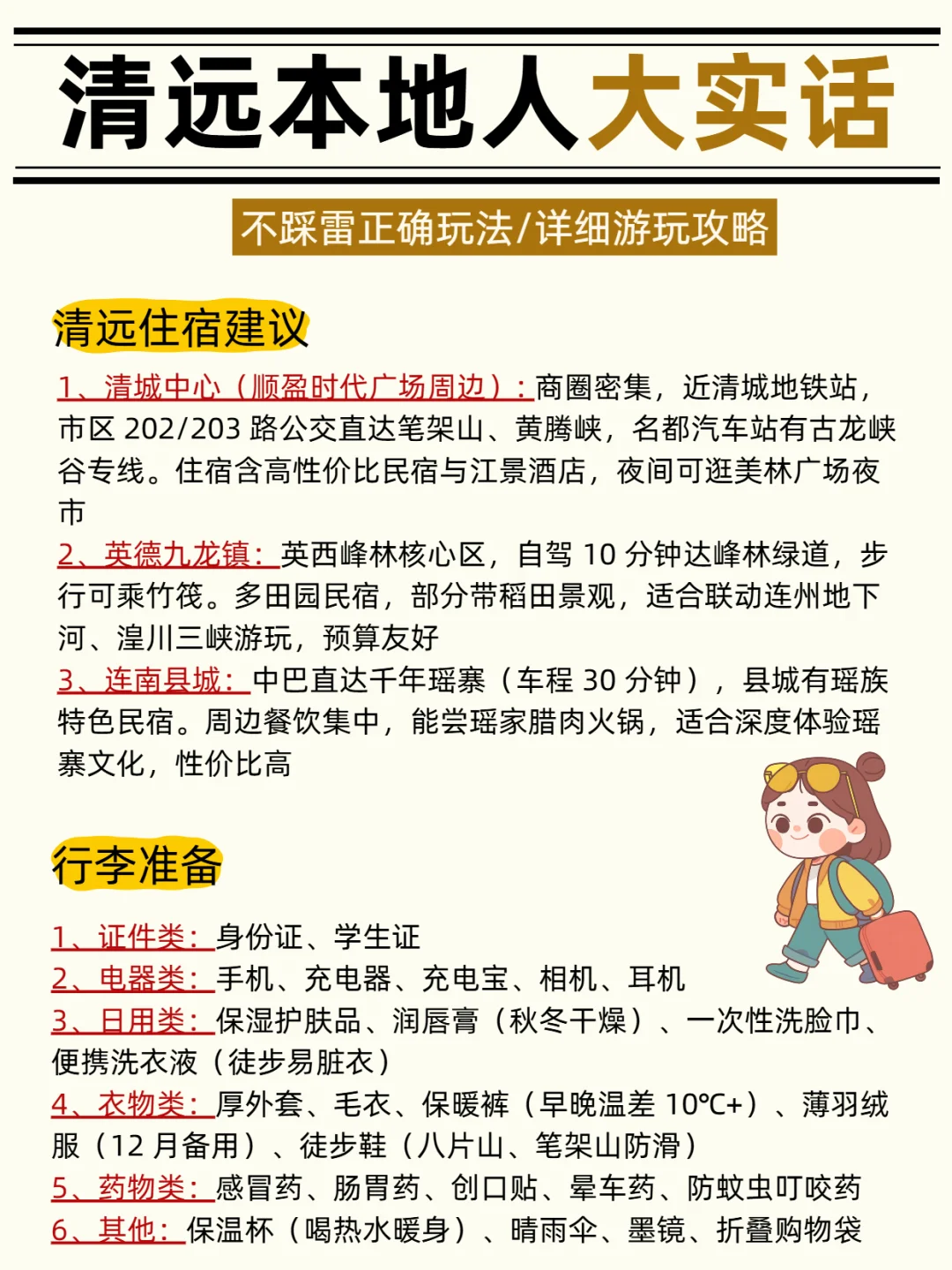 清远本地人大实话

不踩雷正确玩法/详细游玩攻略

清远住宿建议

1、清城中心（顺盈时代广场周边）：商圈密集，近清城地铁站，市区 202/203 路公交直达笔架山、黄腾峡，名都汽车站有古龙峡谷专线。住宿含高性价比民宿与江景酒店，夜间可逛美林广场夜市

2、英德九龙镇：英西峰林核心区，自驾 10 分钟达峰林绿道，步行可乘竹筏。多田园民宿，部分带稻田景观，适合联动连州地下河、湟川三峡游玩，预算友好

3、连南县城：中巴直达千年瑶寨（车程 30 分钟），县城有瑶族特色民宿。周边餐饮集中，能尝瑶家腊肉火锅，适合深度体验瑶寨文化，性价比高

行李准备

1、证件类：身份证、学生证
2、电器类：手机、充电器、充电宝、相机、耳机
3、日用类：保湿护肤品、润唇膏（秋冬干燥）、一次性洗脸巾、便携洗衣液（徒步易脏衣）
4、衣物类：厚外套、毛衣、保暖裤（早晚温差 10℃+）、薄羽绒服（12 月备用）、徒步鞋（八片山、笔架山防滑）
5、药物类：感冒药、肠胃药、创口贴、晕车药、防蚊虫叮咬药
6、其他：保温杯（喝热水暖身）、晴雨伞、墨镜、折叠购物袋